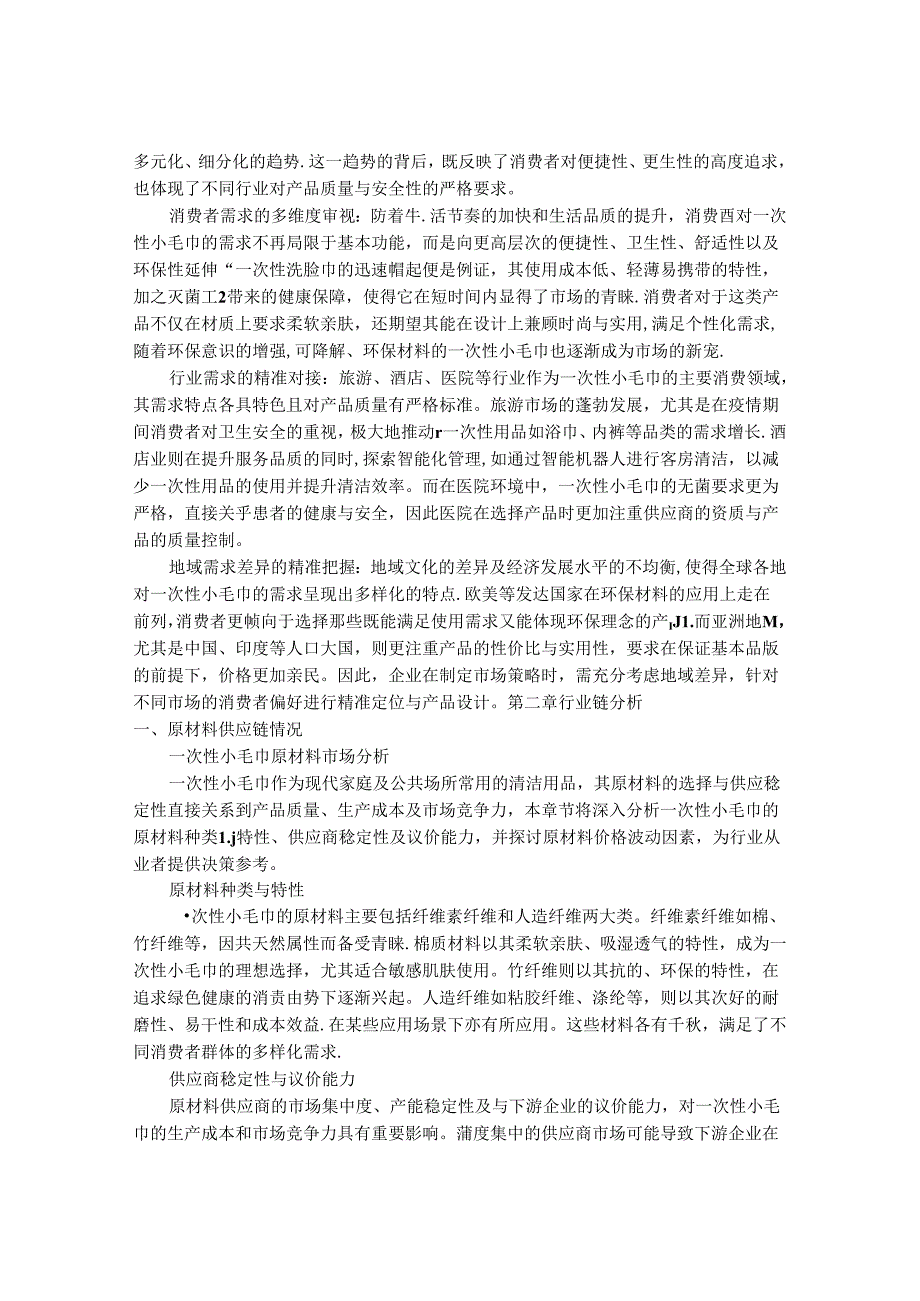 多元化、细分化的趋势.这一趋势的背后，既反映了消费者对便捷性、更生性的高度追求，也体现了不同行业对产品质量与安全性的严格要求。

消费者需求的多维度审视：防着牛.活节奏的加快和生活品质的提升，消费酉对一次性小毛巾的需求不再局限于基本功能，而是向更高层次的便捷性、卫生性、舒适性以及环保性延伸“一次性洗脸巾的迅速帽起便是例证，其使用成本低、轻薄易携带的特性，加之灭菌工2带来的健康保障，使得它在短时间内显得了市场的青睐.消费者对于这类产品不仅在材质上要求柔软亲肤，还期望其能在设计上兼顾时尚与实用，满足个性化需求，随着环保意识的增强,可降解、环保材料的一次性小毛巾也逐渐成为市场的新宠.

行业需求的精准对接：旅游、酒店、医院等行业作为一次性小毛巾的主要消费领域，其需求特点各具特色且对产品质量有严格标准。旅游市场的蓬勃发展，尤其是在疫情期间消费者对卫生安全的重视，极大地推动r一次性用品如浴巾、内裤等品类的需求增长.酒店业则在提升服务品质的同时,探索智能化管理,如通过智能机器人进行客房清洁，以减少一次性用品的使用并提升清洁效率。而在医院环境中，一次性小毛巾的无菌要求更为严格，直接关乎患者的健康与安全，因此医院在选择产品时更加注重供应商的资质与产品的质量控制。

地域需求差异的精准把握：地域文化的差异及经济发展水平的不均衡,使得全球各地对一次性小毛巾的需求呈现出多样化的特点.欧美等发达国家在环保材料的应用上走在前列,消费者更倾向于选择那些既能满足使用需求又能体现环保理念的产,J1.而亚洲地M,尤其是中国、印度等人口大国，则更注重产品的性价比与实用性，要求在保证基本品版的前提下，价格更加亲民。因此，企业在制定市场策略时，需充分考虑地域差异，针对不同市场的消费者偏好进行精准定位与产品设计。第二章行业链分析
一、原材料供应链情况

一次性小毛巾原材料市场分析

一次性小毛巾作为现代家庭及公共场所常用的清洁用品，其原材料的选择与供应稳定性直接关系到产品质量、生产成本及市场竞争力，本章节将深入分析一次性小毛巾的原材料种类1.j特性、供应商稳定性及议价能力，并探讨原材料价格波动因素，为行业从业者提供决策参考。

原材料种类与特性

•次性小毛巾的原材料主要包括纤维素纤维和人造纤维两大类。纤维素纤维如棉、竹纤维等，因共天然属性而备受青睐.棉质材料以其柔软亲肤、吸湿透气的特性，成为一次性小毛巾的理想选择，尤其适合敏感肌肤使用。竹纤维则以其抗的、环保的特性，在追求绿色健康的消责由势下逐渐兴起。人造纤维如粘胶纤维、涤纶等，则以其次好的耐磨性、易干性和成本效益.在某些应用场景下亦有所应用。这些材料各有千秋，满足了不同消费者群体的多样化需求.

供应商稳定性与议价能力

原材料供应商的市场集中度、产能稳定性及与下游企业的议价能力，对一次性小毛巾的生产成本和市场竞争力具有重要影响。蒲度集中的供应商市场可能导致下游企业在